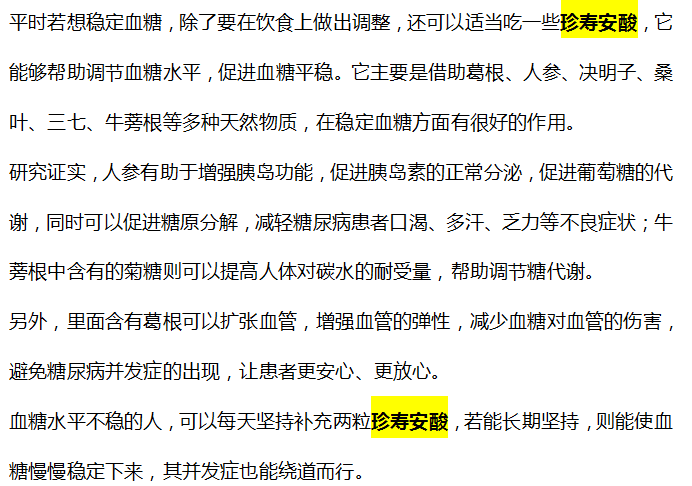 平时若想稳定血糖，除了要在饮食上做出调整，还可以适当吃一些珍寿安酸，它能够帮助调节血糖水平，促进血糖平稳。它主要是借助葛根、人参、决明子、桑叶、三七、牛蒡根等多种天然物质，在稳定血糖方面有很好的作用。

研究证实，人参有助于增强胰岛功能，促进胰岛素的正常分泌，促进葡萄糖的代谢，同时可以促进糖原分解，减轻糖尿病患者口渴、多汗、乏力等不良症状；牛蒡根中含有的菊糖则可以提高人体对碳水的耐受量，帮助调节糖代谢。

另外，里面含有葛根可以扩张血管，增强血管的弹性，减少血糖对血管的伤害，避免糖尿病并发症的出现，让患者更安心、更放心。

血糖水平不稳的人，可以每天坚持补充两粒珍寿安酸，若能长期坚持，则能使血糖慢慢稳定下来，其并发症也能绕道而行。